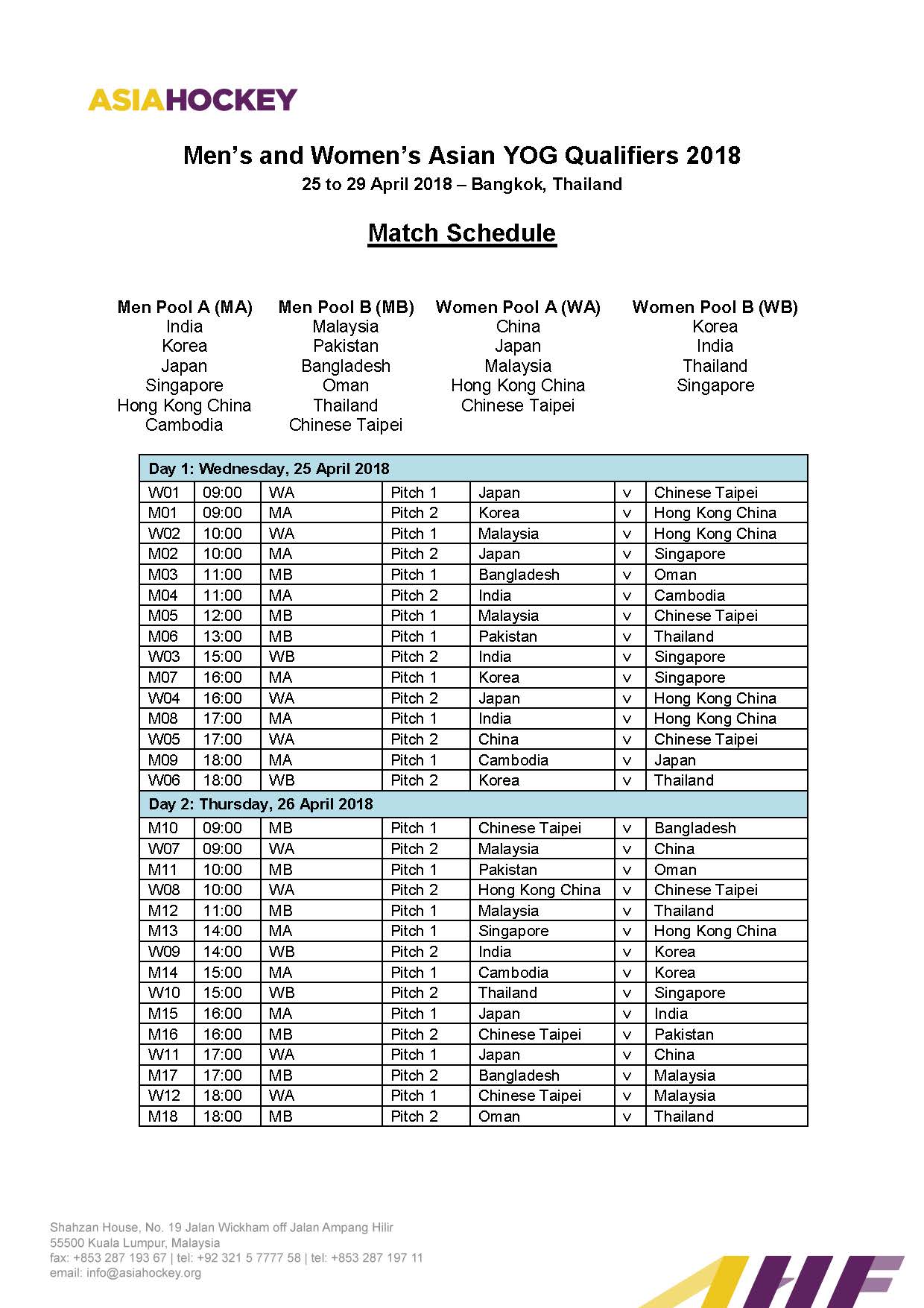 ASIAHOCKEY

Men's and Women's Asian YOG Qualifiers 2018
25 to 29 April 2018 – Bangkok, Thailand

Match Schedule

Men Pool A (MA)
India
Korea
Japan
Singapore
Hong Kong China
Cambodia

Men Pool B (MB)
Malaysia
Pakistan
Bangladesh
Oman
Thailand
Chinese Taipei

Women Pool A (WA)
China
Japan
Malaysia
Hong Kong China
Chinese Taipei

Women Pool B (WB)
Korea
India
Thailand
Singapore

| Day 1: Wednesday, 25 April 2018 | | | | | | |
|---|---|---|---|---|---|---|
| W01 | 09:00 | WA | Pitch 1 | Japan | v | Chinese Taipei |
| M01 | 09:00 | MA | Pitch 2 | Korea | v | Hong Kong China |
| W02 | 10:00 | WA | Pitch 1 | Malaysia | v | Hong Kong China |
| M02 | 10:00 | MA | Pitch 2 | Japan | v | Singapore |
| M03 | 11:00 | MB | Pitch 1 | Bangladesh | v | Oman |
| M04 | 11:00 | MA | Pitch 2 | India | v | Cambodia |
| M05 | 12:00 | MB | Pitch 1 | Malaysia | v | Chinese Taipei |
| M06 | 13:00 | MB | Pitch 1 | Pakistan | v | Thailand |
| W03 | 15:00 | WB | Pitch 2 | India | v | Singapore |
| M07 | 16:00 | MA | Pitch 1 | Korea | v | Singapore |
| W04 | 16:00 | WA | Pitch 2 | Japan | v | Hong Kong China |
| M08 | 17:00 | MA | Pitch 1 | India | v | Hong Kong China |
| W05 | 17:00 | WA | Pitch 2 | China | v | Chinese Taipei |
| M09 | 18:00 | MA | Pitch 1 | Cambodia | v | Japan |
| W06 | 18:00 | WB | Pitch 2 | Korea | v | Thailand |
| Day 2: Thursday, 26 April 2018 | | | | | | |
| M10 | 09:00 | MB | Pitch 1 | Chinese Taipei | v | Bangladesh |
| W07 | 09:00 | WA | Pitch 2 | Malaysia | v | China |
| M11 | 10:00 | MB | Pitch 1 | Pakistan | v | Oman |
| W08 | 10:00 | WA | Pitch 2 | Hong Kong China | v | Chinese Taipei |
| M12 | 11:00 | MB | Pitch 1 | Malaysia | v | Thailand |
| M13 | 14:00 | MA | Pitch 1 | Singapore | v | Hong Kong China |
| W09 | 14:00 | WB | Pitch 2 | India | v | Korea |
| M14 | 15:00 | MA | Pitch 1 | Cambodia | v | Korea |
| W10 | 15:00 | WB | Pitch 2 | Thailand | v | Singapore |
| M15 | 16:00 | MA | Pitch 1 | Japan | v | India |
| M16 | 16:00 | MB | Pitch 2 | Chinese Taipei | v | Pakistan |
| W11 | 17:00 | WA | Pitch 1 | Japan | v | China |
| M17 | 17:00 | MB | Pitch 2 | Bangladesh | v | Malaysia |
| W12 | 18:00 | WA | Pitch 1 | Chinese Taipei | v | Malaysia |
| M18 | 18:00 | MB | Pitch 2 | Oman | v | Thailand |

Shahzan House, No. 19 Jalan Wickham off Jalan Ampang Hilir
55500 Kuala Lumpur, Malaysia
fax: +853 287 193 67 | tel: +92 321 5 7777 58 | tel: +853 287 197 11
email: info@asiahockey.org

AHF